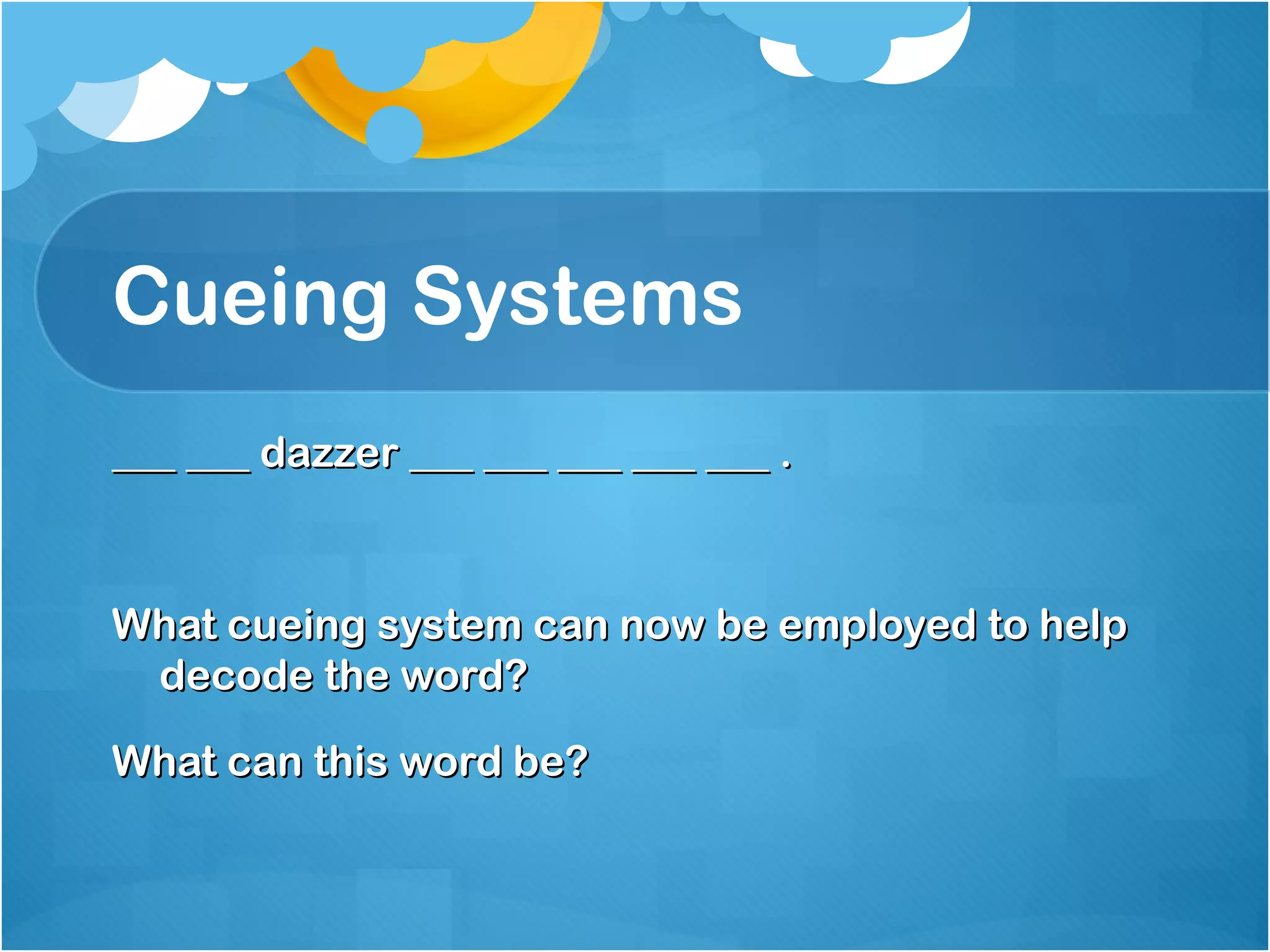 Cueing Systems

___ ___ dazzer ___ ___ ___ ___ ___ .

What cueing system can now be employed to help decode the word?

What can this word be?